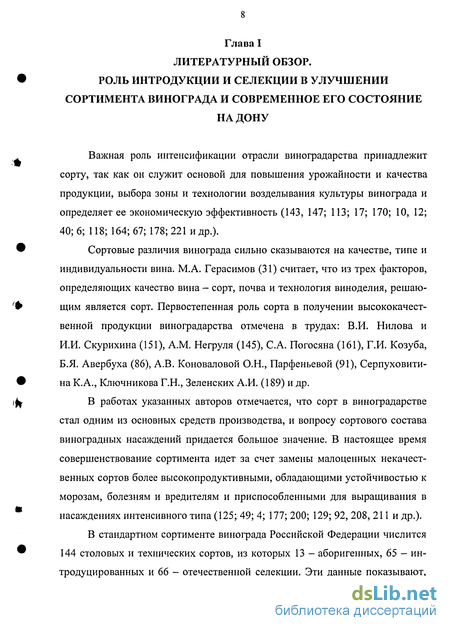 8

Глава I
ЛИТЕРАТУРНЫЙ ОБЗОР.
РОЛЬ ИНТРОДУКЦИИ И СЕЛЕКЦИИ В УЛУЧШЕНИИ СОРТИМЕНТА ВИНОГРАДА И СОВРЕМЕННОЕ ЕГО СОСТОЯНИЕ НА ДОНУ

Важная роль интенсификации отрасли виноградарства принадлежит сорту, так как он служит основой для повышения урожайности и качества продукции, выбора зоны и технологии возделывания культуры винограда и определяет ее экономическую эффективность (143, 147; 113; 17; 170; 10, 12; 40; 6; 118; 164; 67; 178; 221 и др.).

Сортовые различия винограда сильно сказываются на качестве, типе и индивидуальности вина. М.А. Герасимов (31) считает, что из трех факторов, определяющих качество вина – сорт, почва и технология виноделия, решающим является сорт. Первостепенная роль сорта в получении высококачественной продукции виноградарства отмечена в трудах: В.И. Нилова и И.И. Скурихина (151), А.М. Негруля (145), С.А. Погосяна (161), Г.И. Козуба, Б.Я. Авербуха (86), А.В. Коноваловой О.Н., Парфеньевой (91), Серпуховитина К.А., Ключникова Г.Н., Зеленских А.И. (189) и др.

В работах указанных авторов отмечается, что сорт в виноградарстве стал одним из основных средств производства, и вопросу сортового состава виноградных насаждений придается большое значение. В настоящее время совершенствование сортимента идет за счет замены малоценных некачественных сортов более высокопродуктивными, обладающими устойчивостью к морозам, болезням и вредителям и приспособленными для выращивания в насаждениях интенсивного типа (125; 49; 4; 177; 200; 129; 92, 208, 211 и др.).

В стандартном сортименте винограда Российской Федерации числится 144 столовых и технических сортов, из которых 13 – аборигенных, 65 – интродуцированных и 66 – отечественной селекции. Эти данные показывают,

dsLib.net
библиотека диссертаций